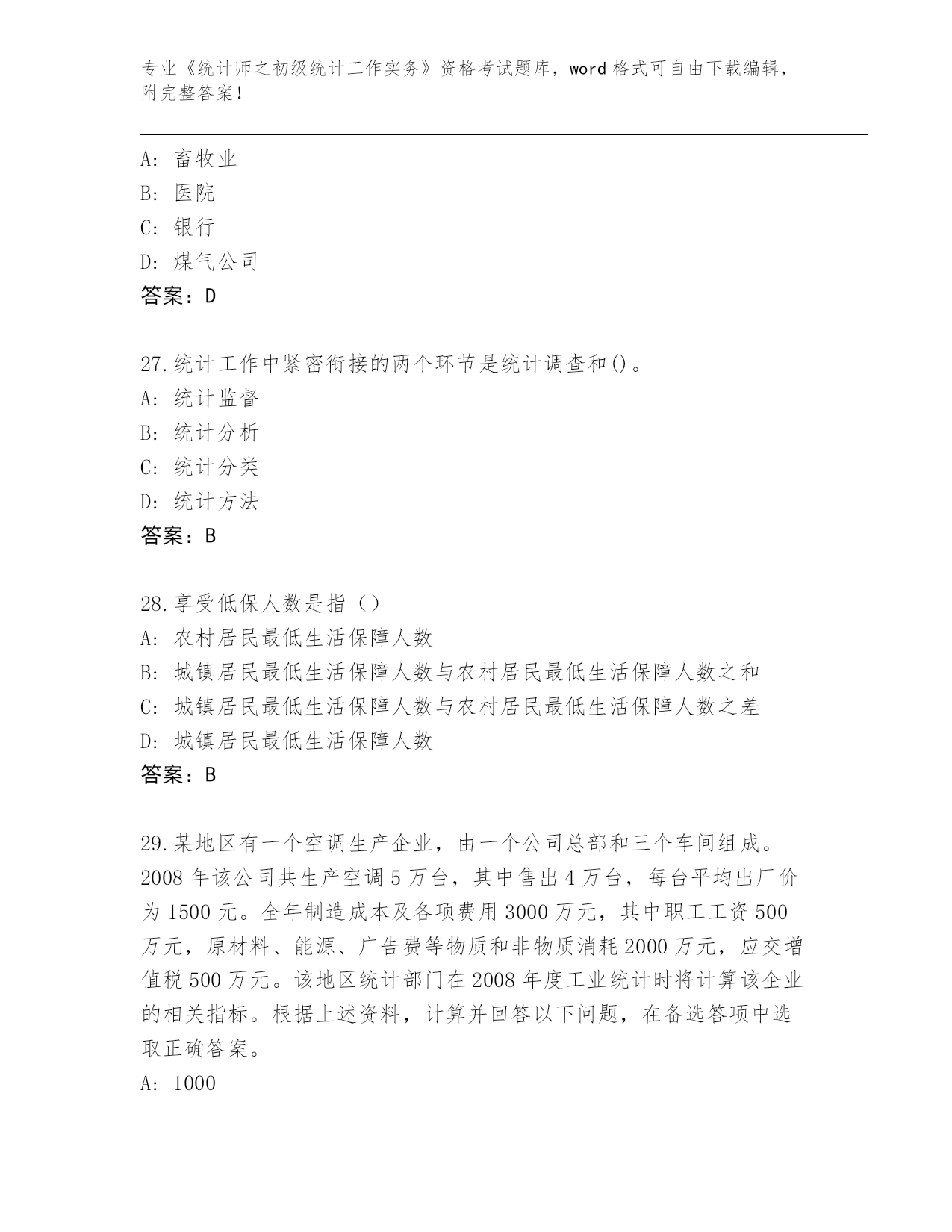 专业《统计师之初级统计工作实务》资格考试题库，word 格式可自由下载编辑，附完整答案！

A: 畜牧业
B: 医院
C: 银行
D: 煤气公司
答案：D

27.统计工作中紧密衔接的两个环节是统计调查和()。
A: 统计监督
B: 统计分析
C: 统计分类
D: 统计方法
答案：B

28.享受低保人数是指（）
A: 农村居民最低生活保障人数
B: 城镇居民最低生活保障人数与农村居民最低生活保障人数之和
C: 城镇居民最低生活保障人数与农村居民最低生活保障人数之差
D: 城镇居民最低生活保障人数
答案：B

29.某地区有一个空调生产企业，由一个公司总部和三个车间组成。2008 年该公司共生产空调 5 万台，其中售出 4 万台，每台平均出厂价为 1500 元。全年制造成本及各项费用 3000 万元，其中职工工资 500 万元，原材料、能源、广告费等物质和非物质消耗 2000 万元，应交增值税 500 万元。该地区统计部门在 2008 年度工业统计时将计算该企业的相关指标。根据上述资料，计算并回答以下问题，在备选答项中选取正确答案。
A: 1000